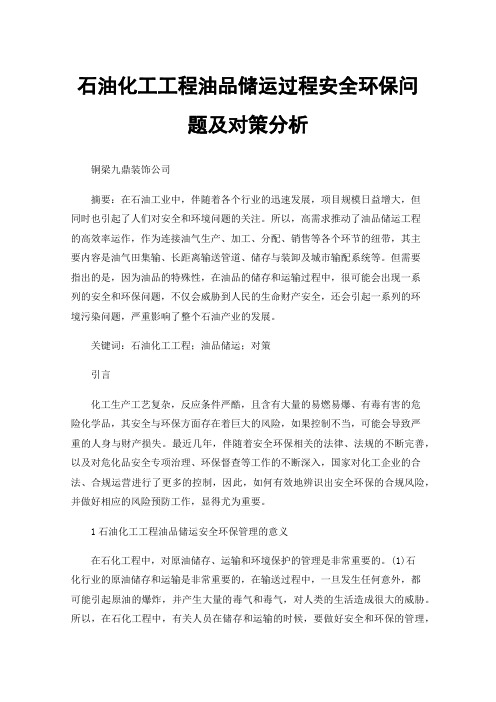 石油化工工程油品储运过程安全环保问题及对策分析

铜梁九鼎装饰公司

摘要：在石油工业中，伴随着各个行业的迅速发展，项目规模日益增大，但同时也引起了人们对安全和环境问题的关注。所以，高需求推动了油品储运工程的高效率运作，作为连接油气生产、加工、分配、销售等各个环节的纽带，其主要内容是油气田集输、长距离输送管道、储存与装卸及城市输配系统等。但需要指出的是，因为油品的特殊性，在油品的储存和运输过程中，很可能会出现一系列的安全和环保问题，不仅会威胁到人民的生命财产安全，还会引起一系列的环境污染问题，严重影响了整个石油产业的发展。

关键词：石油化工工程；油品储运；对策

引言

化工生产工艺复杂，反应条件严酷，且含有大量的易燃易爆、有毒有害的危险化学品，其安全与环保方面存在着巨大的风险，如果控制不当，可能会导致严重的人身与财产损失。最近几年，伴随着安全环保相关的法律、法规的不断完善，以及对危化品安全专项治理、环保督查等工作的不断深入，国家对化工企业的合法、合规运营进行了更多的控制，因此，如何有效地辨识出安全环保的合规风险，并做好相应的风险预防工作，显得尤为重要。

1 石油化工工程油品储运安全环保管理的意义

在石化工程中，对原油储存、运输和环境保护的管理是非常重要的。(1)石化行业的原油储存和运输是非常重要的，在输送过程中，一旦发生任何意外，都可能引起原油的爆炸，并产生大量的毒气和毒气，对人类的生活造成很大的威胁。所以，在石化工程中，有关人员在储存和运输的时候，要做好安全和环保的管理，